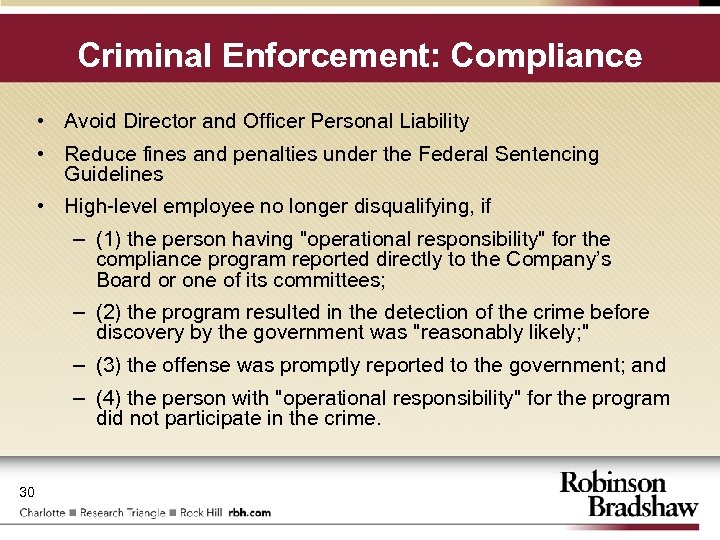 Criminal Enforcement: Compliance

• Avoid Director and Officer Personal Liability

• Reduce fines and penalties under the Federal Sentencing Guidelines

• High-level employee no longer disqualifying, if

– (1) the person having "operational responsibility" for the compliance program reported directly to the Company's Board or one of its committees;

– (2) the program resulted in the detection of the crime before discovery by the government was "reasonably likely;"

– (3) the offense was promptly reported to the government; and

– (4) the person with "operational responsibility" for the program did not participate in the crime.

30

Charlotte ■ Research Triangle ■ Rock Hill rbh.com

Robinson Bradshaw